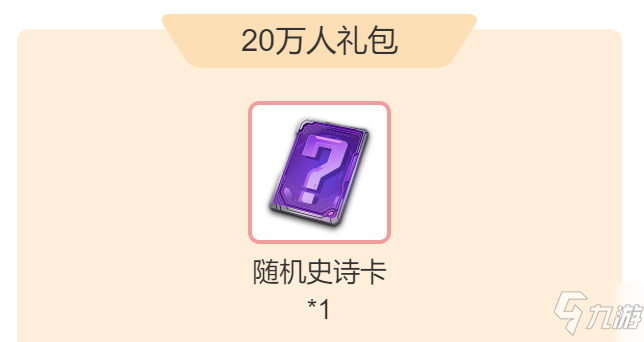 20万人礼包

?

随机史诗卡
*1

九游